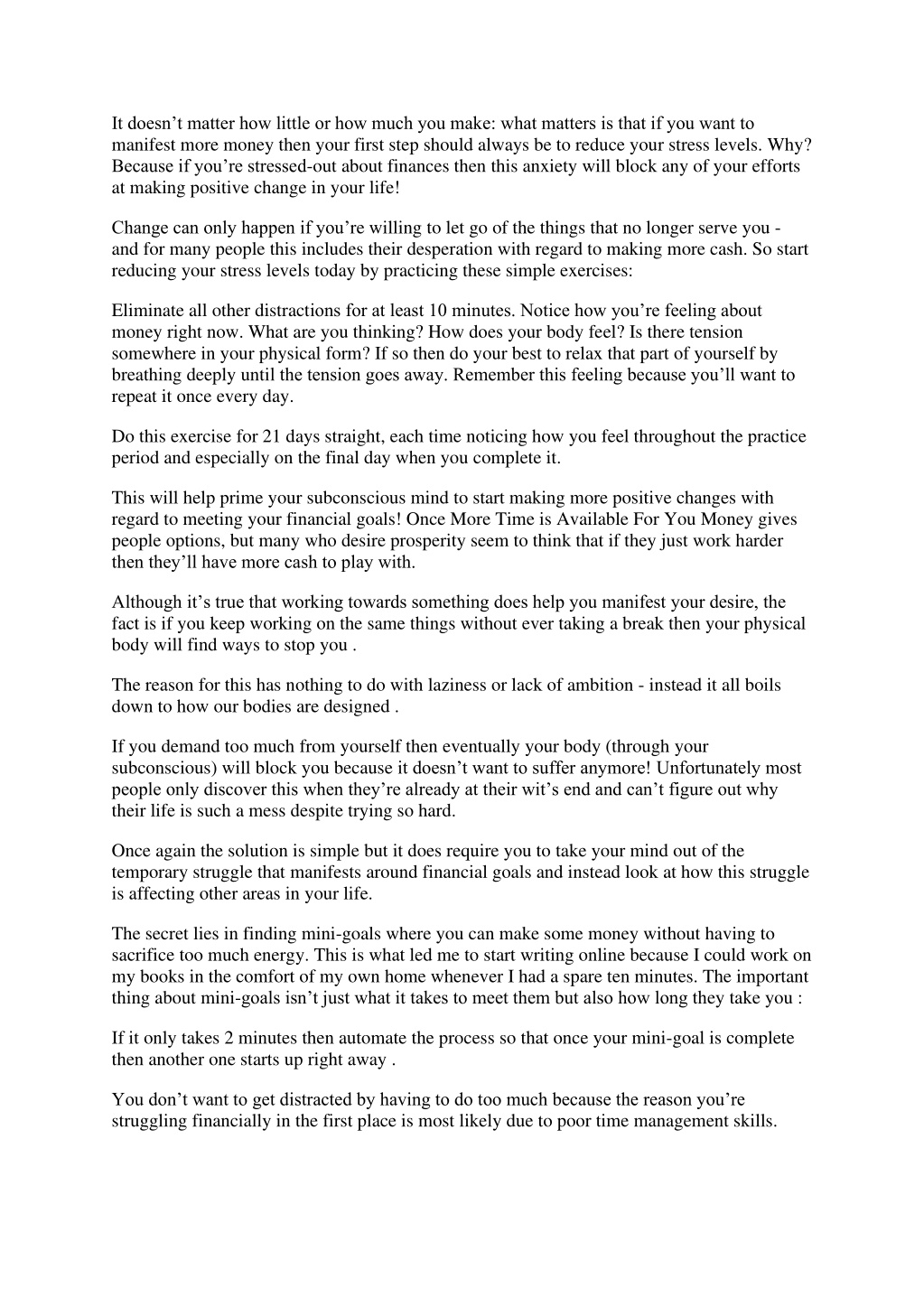 It doesn’t matter how little or how much you make: what matters is that if you want to manifest more money then your first step should always be to reduce your stress levels. Why? Because if you’re stressed-out about finances then this anxiety will block any of your efforts at making positive change in your life!

Change can only happen if you’re willing to let go of the things that no longer serve you - and for many people this includes their desperation with regard to making more cash. So start reducing your stress levels today by practicing these simple exercises:

Eliminate all other distractions for at least 10 minutes. Notice how you’re feeling about money right now. What are you thinking? How does your body feel? Is there tension somewhere in your physical form? If so then do your best to relax that part of yourself by breathing deeply until the tension goes away. Remember this feeling because you’ll want to repeat it once every day.

Do this exercise for 21 days straight, each time noticing how you feel throughout the practice period and especially on the final day when you complete it.

This will help prime your subconscious mind to start making more positive changes with regard to meeting your financial goals! Once More Time is Available For You Money gives people options, but many who desire prosperity seem to think that if they just work harder then they’ll have more cash to play with.

Although it’s true that working towards something does help you manifest your desire, the fact is if you keep working on the same things without ever taking a break then your physical body will find ways to stop you .

The reason for this has nothing to do with laziness or lack of ambition - instead it all boils down to how our bodies are designed .

If you demand too much from yourself then eventually your body (through your subconscious) will block you because it doesn’t want to suffer anymore! Unfortunately most people only discover this when they’re already at their wit’s end and can’t figure out why their life is such a mess despite trying so hard.

Once again the solution is simple but it does require you to take your mind out of the temporary struggle that manifests around financial goals and instead look at how this struggle is affecting other areas in your life.

The secret lies in finding mini-goals where you can make some money without having to sacrifice too much energy. This is what led me to start writing online because I could work on my books in the comfort of my own home whenever I had a spare ten minutes. The important thing about mini-goals isn’t just what it takes to meet them but also how long they take you :

If it only takes 2 minutes then automate the process so that once your mini-goal is complete then another one starts up right away .

You don’t want to get distracted by having to do too much because the reason you’re struggling financially in the first place is most likely due to poor time management skills.